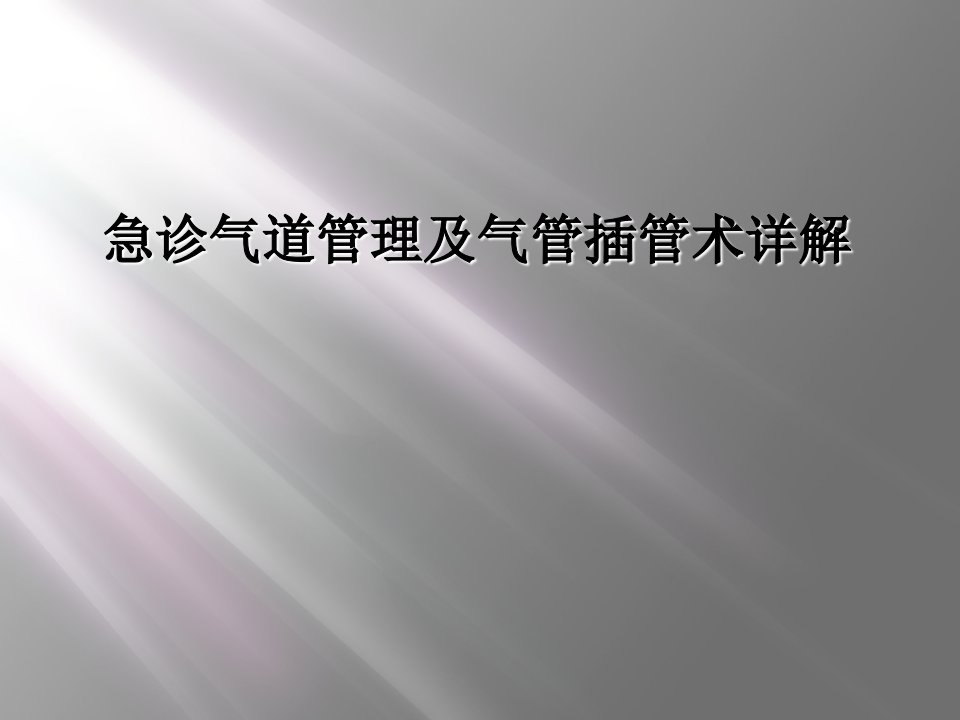 急诊气道管理及气管插管术详解